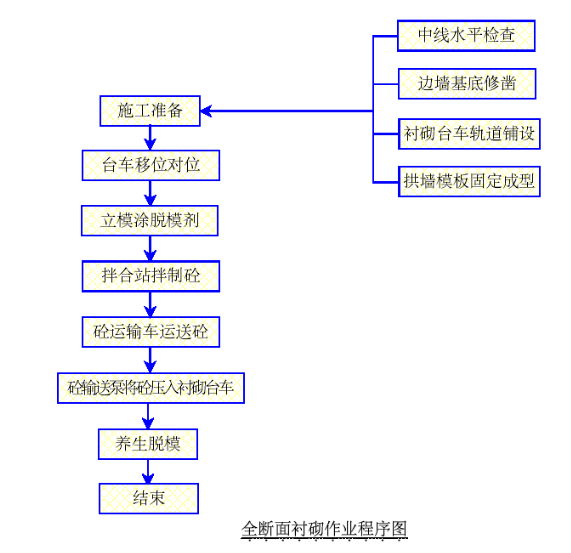 中线水平检查

边墙基底修凿

衬砌台车轨道铺设

拱墙模板固定成型

施工准备

台车移位对位

立模涂脱模剂

拌合站拌制砼

砼运输车运送砼

砼输送泵将砼压入衬砌台车

养生脱模

结束

全断面衬砌作业程序图